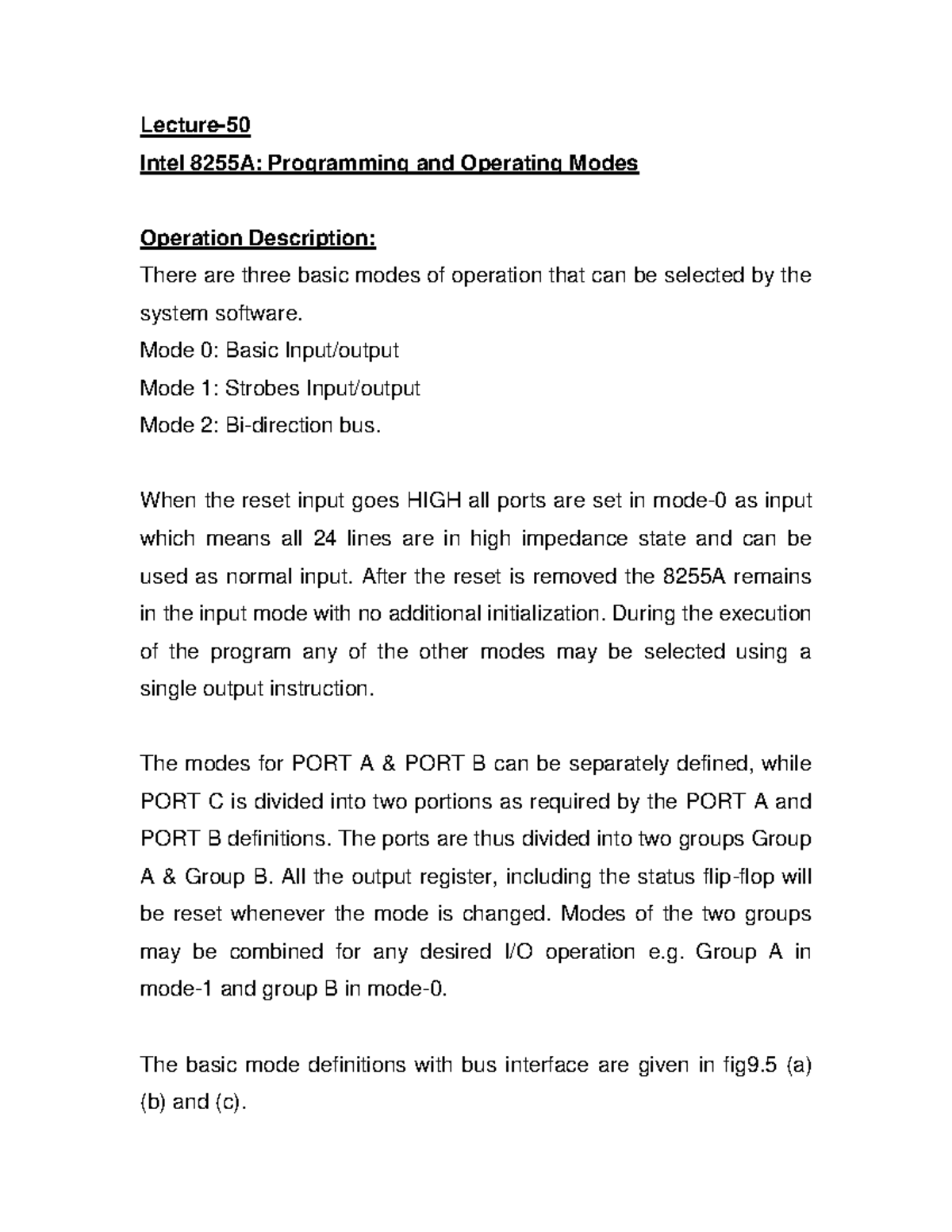 Lecture-50
Intel 8255A: Programming and Operating Modes

Operation Description:
There are three basic modes of operation that can be selected by the system software.
Mode 0: Basic Input/output
Mode 1: Strobes Input/output
Mode 2: Bi-direction bus.

When the reset input goes HIGH all ports are set in mode-0 as input which means all 24 lines are in high impedance state and can be used as normal input. After the reset is removed the 8255A remains in the input mode with no additional initialization. During the execution of the program any of the other modes may be selected using a single output instruction.

The modes for PORT A & PORT B can be separately defined, while PORT C is divided into two portions as required by the PORT A and PORT B definitions. The ports are thus divided into two groups Group A & Group B. All the output register, including the status flip-flop will be reset whenever the mode is changed. Modes of the two groups may be combined for any desired I/O operation e.g. Group A in mode-1 and group B in mode-0.

The basic mode definitions with bus interface are given in fig9.5 (a) (b) and (c).